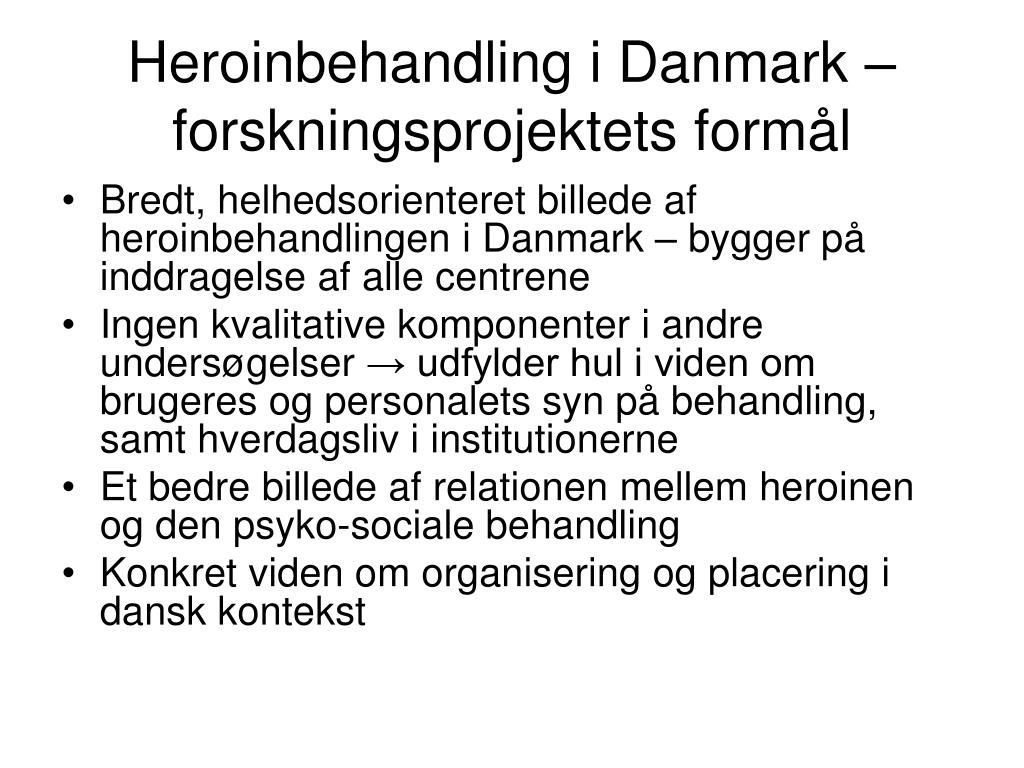 Heroinbehandling i Danmark – forskningsprojektets formål

• Bredt, helhedsorienteret billede af heroinbehandlingen i Danmark – bygger på inddragelse af alle centrene
• Ingen kvalitative komponenter i andre undersøgelser → udfylder hul i viden om brugeres og personalets syn på behandling, samt hverdagsliv i institutionerne
• Et bedre billede af relationen mellem heroinen og den psyko-sociale behandling
• Konkret viden om organisering og placering i dansk kontekst